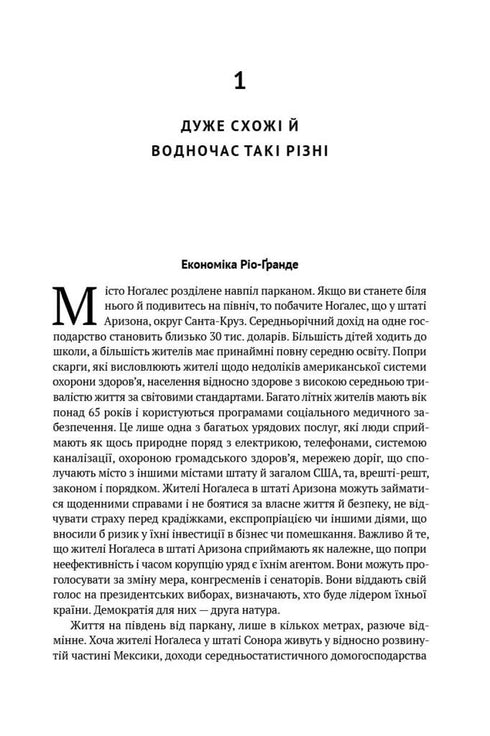 1

ДУЖЕ СХОЖІ Й ВОДНОЧАС ТАКІ РІЗНІ

Економіка Ріо-Ґранде

Місто Ноґалес розділене навпіл парканом. Якщо ви станете біля нього й подивитесь на північ, то побачите Ноґалес, що у штаті Аризона, округ Санта-Круз. Середньорічний дохід на одне господарство становить близько 30 тис. доларів. Більшість дітей ходить до школи, а більшість жителів має принаймні повну середню освіту. Попри скарги, які висловлюють жителі щодо недоліків американської системи охорони здоров'я, населення відносно здорове з високою середньою тривалістю життя за світовими стандартами. Багато літніх жителів мають вік понад 65 років і користуються програмами соціального медичного забезпечення. Це лише одна з багатьох урядових послуг, які люди сприймають як щось природне поряд з електрикою, телефонами, системою каналізації, охороною громадського здоров'я, мережею доріг, що сполучають місто з іншими містами штату й загалом США, та, врешті-решт, законом і порядком. Жителі Ноґалеса в штаті Аризона можуть займатися щоденними справами і не боятися за власне життя й безпеку, не відчувати страху перед крадіжками, експропріацією чи іншими діями, що вносили б ризик у їхні інвестиції в бізнес чи помешкання. Важливо й те, що жителі Ноґалеса в штаті Аризона сприймають як належне, що попри неефективність і часом корупцію уряд є їхнім агентом. Вони можуть проголосувати за зміну мера, конгресменів і сенаторів. Вони віддають свій голос на президентських виборах, визначають, хто буде лідером їхньої країни. Демократія для них — друга натура.

Життя на південь від паркану, лише в кількох метрах, разюче відмінне. Хоча жителі Ноґалеса у штаті Сонора живуть у відносно розвинутій частині Мексики, доходи середньостатистичного домогосподарства